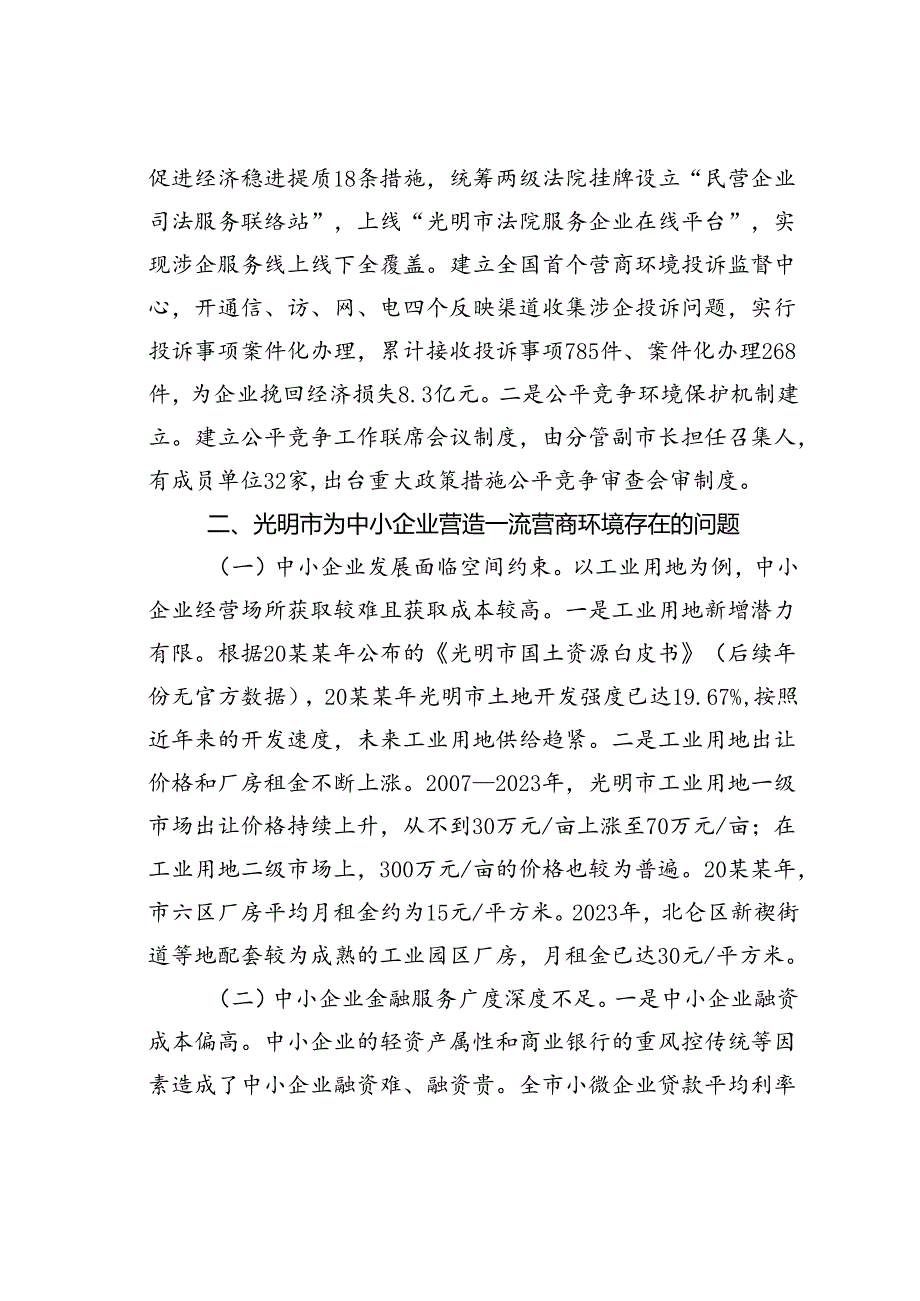 促进经济稳进提质18条措施，统筹两级法院挂牌设立“民营企业司法服务联络站”，上线“光明市法院服务企业在线平台”，实现涉企服务线上线下全覆盖。建立全国首个营商环境投诉监督中心，开通信、访、网、电四个反映渠道收集涉企投诉问题，实行投诉事项案件化办理，累计接收投诉事项785件、案件化办理268件，为企业挽回经济损失8.3亿元。二是公平竞争环境保护机制建立。建立公平竞争工作联席会议制度，由分管副市长担任召集人，有成员单位32家，出台重大政策措施公平竞争审查会审制度。

二、光明市为中小企业营造一流营商环境存在的问题

（一）中小企业发展面临空间约束。以工业用地为例，中小企业经营场所获取较难且获取成本较高。一是工业用地新增潜力有限。根据20某某年公布的《光明市国土资源白皮书》（后续年份无官方数据），20某某年光明市土地开发强度已达19.67%，按照近年来的开发速度，未来工业用地供给趋紧。二是工业用地出让价格和厂房租金不断上涨。2007—2023年，光明市工业用地一级市场出让价格持续上升，从不到30万元/亩上涨至70万元/亩；在工业用地二级市场上，300万元/亩的价格也较为普遍。20某某年，市六区厂房平均月租金约为15元/平方米。2023年，北仑区新碶街道等地配套较为成熟的工业园区厂房，月租金已达30元/平方米。

（二）中小企业金融服务广度深度不足。一是中小企业融资成本偏高。中小企业的轻资产属性和商业银行的重风控传统等因素造成了中小企业融资难、融资贵。全市小微企业贷款平均利率